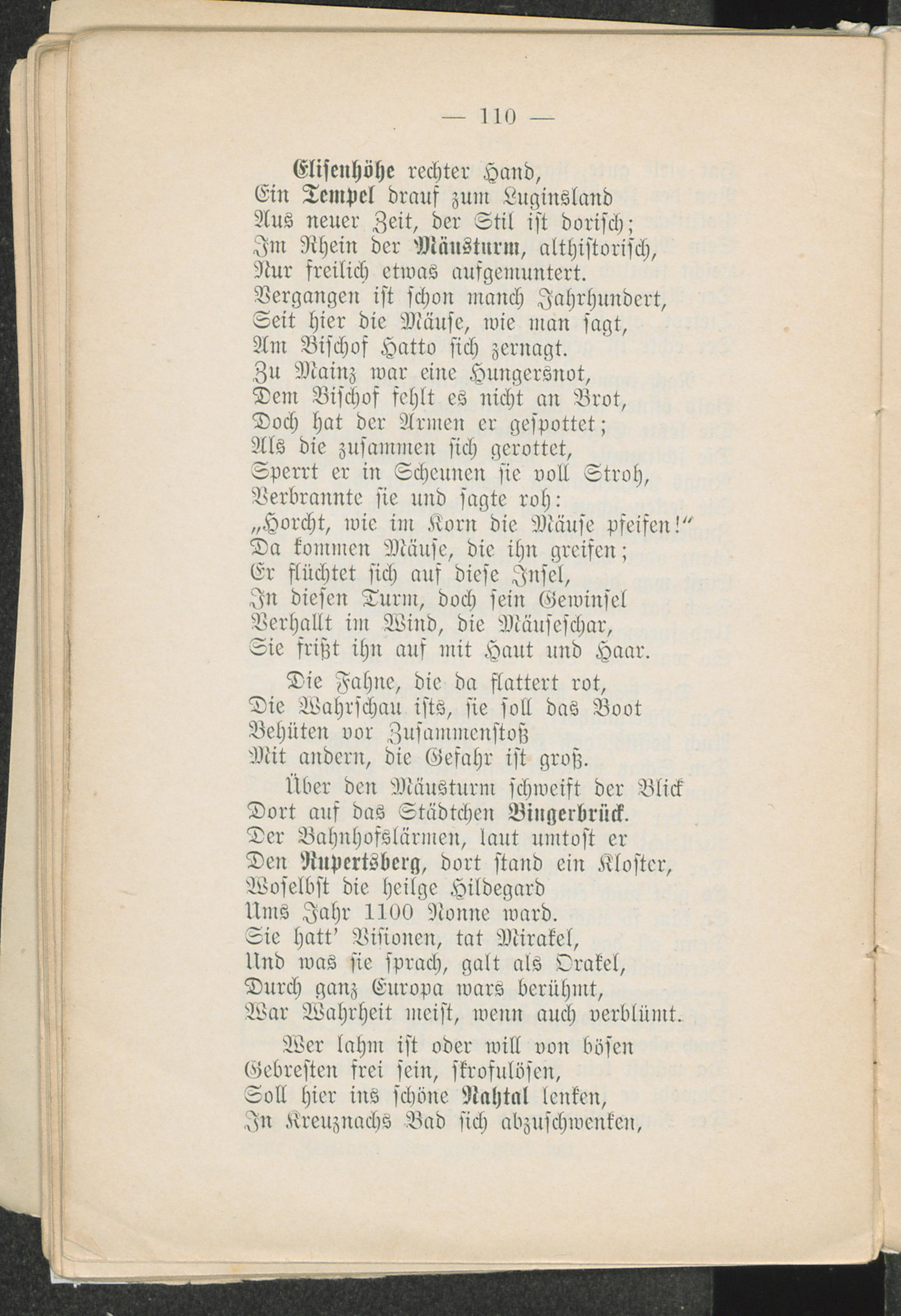 — 110 —

Elisenhöhe rechter Hand,
Ein Tempel drauf zum Luginsland
Aus neuer Zeit, der Stil ist dorisch;
Im Rhein der Mäusturm, althistorisch,
Nur freilich etwas aufgemuntert.
Vergangen ist schon manch Jahrhundert,
Seit hier die Mäuse, wie man sagt,
Am Bischof Hatto sich zernagt.
Zu Mainz war eine Hungersnot,
Dem Bischof fehlt es nicht an Brot,
Doch hat der Armen er gespottet;
Als die zusammen sich gerottet,
Sperrt er in Scheunen sie voll Stroh,
Verbrannte sie und sagte roh:
„Horcht, wie im Korn die Mäuse pfeifen!"
Da kommen Mäuse, die ihn greifen;
Er flüchtet sich auf diese Insel,
In diesen Turm, doch sein Gewinsel
Verhallt im Wind, die Mäuseschar,
Sie frißt ihn auf mit Haut und Haar.

Die Fahne, die da flattert rot,
Die Wahrschau ists, sie soll das Boot
Behüten vor Zusammenstoß
Mit andern, die Gefahr ist groß.

Über den Mäusturm schweift der Blick
Dort auf das Städtchen Bingerbrück.
Der Bahnhofslärmen, laut umtost er
Den Rupertsberg, dort stand ein Kloster,
Woselbst die heilge Hildegard
Ums Jahr 1100 Nonne ward.
Sie hatt' Visionen, tat Mirakel,
Und was sie sprach, galt als Orakel,
Durch ganz Europa wars berühmt,
War Wahrheit meist, wenn auch verblümt.

Wer lahm ist oder will von bösen
Gebresten frei sein, skrofulösen,
Soll hier ins schöne Nahtal lenken,
In Kreuznachs Bad sich abzuschwenken,